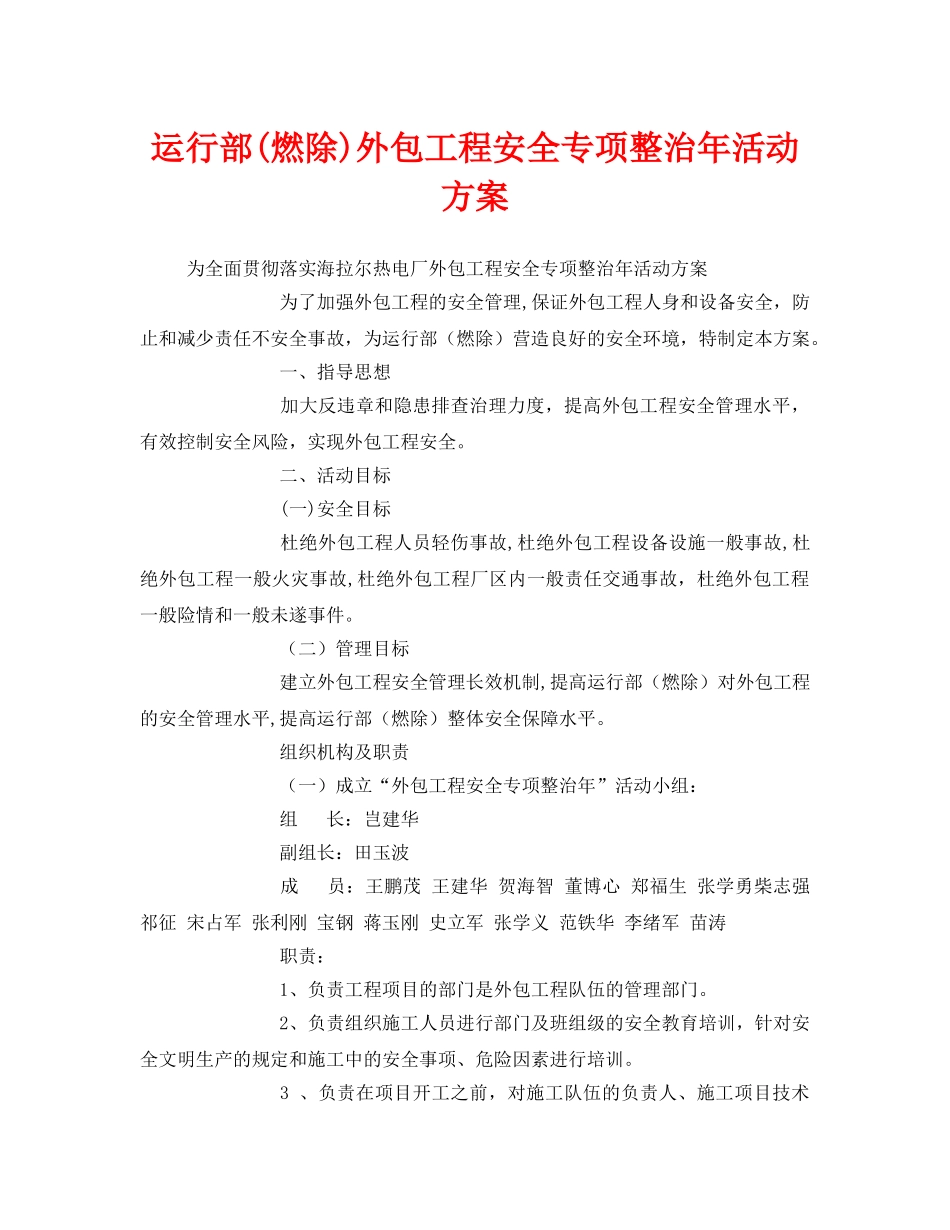 运行部(燃除)外包工程安全专项整治年活动方案

为全面贯彻落实海拉尔热电厂外包工程安全专项整治年活动方案

为了加强外包工程的安全管理,保证外包工程人身和设备安全，防止和减少责任不安全事故，为运行部（燃除）营造良好的安全环境，特制定本方案。

一、指导思想

加大反违章和隐患排查治理力度，提高外包工程安全管理水平，有效控制安全风险，实现外包工程安全。

二、活动目标

(一)安全目标

杜绝外包工程人员轻伤事故,杜绝外包工程设备设施一般事故,杜绝外包工程一般火灾事故,杜绝外包工程厂区内一般责任交通事故，杜绝外包工程一般险情和一般未遂事件。

（二）管理目标

建立外包工程安全管理长效机制,提高运行部（燃除）对外包工程的安全管理水平,提高运行部（燃除）整体安全保障水平。

组织机构及职责

（一）成立“外包工程安全专项整治年”活动小组：

组　长：岂建华

副组长：田玉波

成　员：王鹏茂 王建华 贺海智 董博心 郑福生 张学勇柴志强 祁征 宋占军 张利刚 宝钢 蒋玉刚 史立军 张学义 范铁华 李绪军 苗涛

职责：

1、负责工程项目的部门是外包工程队伍的管理部门。

2、负责组织施工人员进行部门及班组级的安全教育培训，针对安全文明生产的规定和施工中的安全事项、危险因素进行培训。

3 、负责在项目开工之前，对施工队伍的负责人、施工项目技术